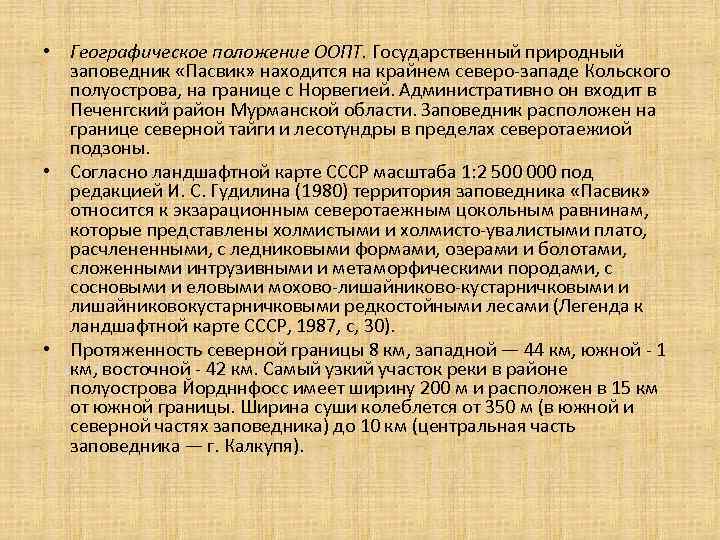 • Географическое положение ООПТ. Государственный природный заповедник «Пасвик» находится на крайнем северо-западе Кольского полуострова, на границе с Норвегией. Административно он входит в Печенгский район Мурманской области. Заповедник расположен на границе северной тайги и лесотундры в пределах северотаежиой подзоны.

• Согласно ландшафтной карте СССР масштаба 1:2 500 000 под редакцией И. С. Гудилина (1980) территория заповедника «Пасвик» относится к экзарационным северотаежным цокольным равнинам, которые представлены холмистыми и холмисто-увалистыми плато, расчлененными, с ледниковыми формами, озерами и болотами, сложенными интрузивными и метаморфическими породами, с сосновыми и еловыми мохово-лишайниково-кустарничковыми и лишайниковокустарничковыми редкостойными лесами (Легенда к ландшафтной карте СССР, 1987, с, 30).

• Протяженность северной границы 8 км, западной — 44 км, южной - 1 км, восточной - 42 км. Самый узкий участок реки в районе полуострова Йордннфосс имеет ширину 200 м и расположен в 15 км от южной границы. Ширина суши колеблется от 350 м (в южной и северной частях заповедника) до 10 км (центральная часть заповедника — г. Калкупя).